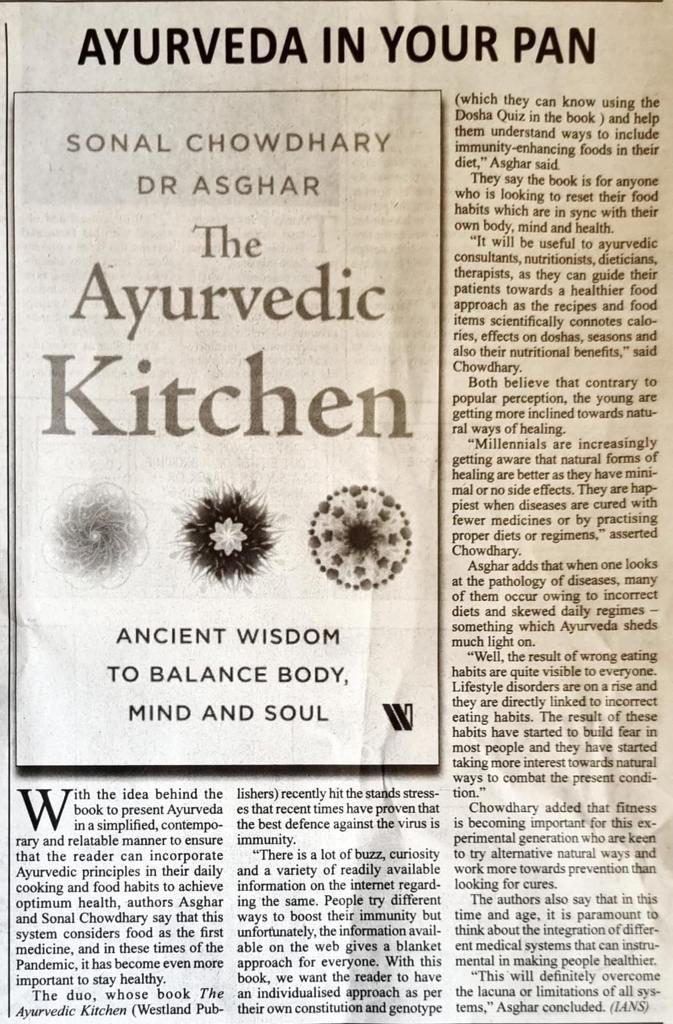 AYURVEDA IN YOUR PAN

SONAL CHOWDHARY
DR ASGHAR
The Ayurvedic Kitchen

ANCIENT WISDOM TO BALANCE BODY, MIND AND SOUL

W

With the idea behind the book to present Ayurveda in a simplified, contemporary and relatable manner to ensure that the reader can incorporate Ayurvedic principles in their daily cooking and food habits to achieve optimum health, authors Asghar and Sonal Chowdhary say that this system considers food as the first medicine, and in these times of the Pandemic, it has become even more important to stay healthy.

The duo, whose book The Ayurvedic Kitchen (Westland Publishers) recently hit the stands stresses that recent times have proven that the best defence against the virus is immunity.

"There is a lot of buzz, curiosity and a variety of readily available information on the internet regarding the same. People try different ways to boost their immunity but unfortunately, the information available on the web gives a blanket approach for everyone. With this book, we want the reader to have an individualised approach as per their own constitution and genotype (which they can know using the Dosha Quiz in the book ) and help them understand ways to include immunity-enhancing foods in their diet," Asghar said.

They say the book is for anyone who is looking to reset their food habits which are in sync with their own body, mind and health.

"It will be useful to ayurvedic consultants, nutritionists, dieticians, therapists, as they can guide their patients towards a healthier food approach as the recipes and food items scientifically connotes calories, effects on doshas, seasons and also their nutritional benefits," said Chowdhary.

Both believe that contrary to popular perception, the young are getting more inclined towards natural ways of healing.

"Millennials are increasingly getting aware that natural forms of healing are better as they have minimal or no side effects. They are happiest when diseases are cured with fewer medicines or by practising proper diets or regimens," asserted Chowdhary.

Asghar adds that when one looks at the pathology of diseases, many of them occur owing to incorrect diets and skewed daily regimes – something which Ayurveda sheds much light on.

"Well, the result of wrong eating habits are quite visible to everyone. Lifestyle disorders are on a rise and they are directly linked to incorrect eating habits. The result of these habits have started to build fear in most people and they have started taking more interest towards natural ways to combat the present condition."

Chowdhary added that fitness is becoming important for this experimental generation who are keen to try alternative natural ways and work more towards prevention than looking for cures.

The authors also say that in this time and age, it is paramount to think about the integration of different medical systems that can instrumental in making people healthier.

"This will definitely overcome the lacuna or limitations of all systems," Asghar concluded. (IANS)